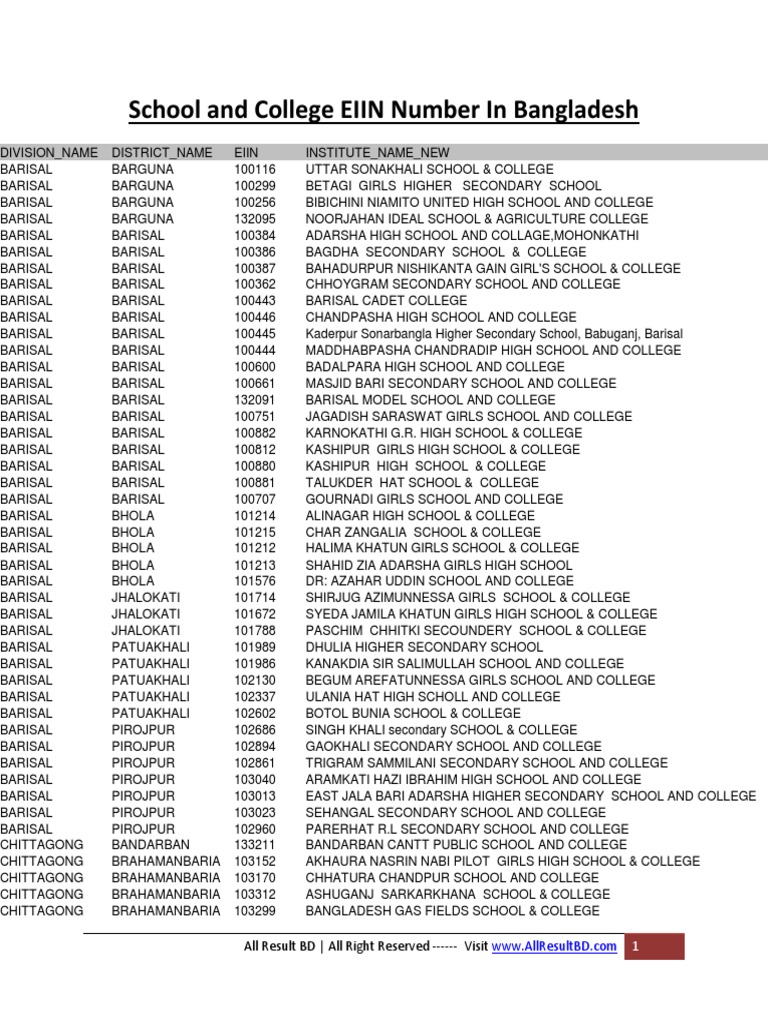 School and College EIIN Number In Bangladesh

| DIVISION_NAME | DISTRICT_NAME | EIIN | INSTITUTE_NAME_NEW |
|---|---|---|---|
| BARISAL | BARGUNA | 100116 | UTTAR SONAKHALI SCHOOL & COLLEGE |
| BARISAL | BARGUNA | 100299 | BETAGI GIRLS HIGHER SECONDARY SCHOOL |
| BARISAL | BARGUNA | 100256 | BIBICHINI NIAMITO UNITED HIGH SCHOOL AND COLLEGE |
| BARISAL | BARGUNA | 132095 | NOORJAHAN IDEAL SCHOOL & AGRICULTURE COLLEGE |
| BARISAL | BARISAL | 100384 | ADARSHA HIGH SCHOOL AND COLLAGE,MOHONKATHI |
| BARISAL | BARISAL | 100386 | BAGDHA SECONDARY SCHOOL & COLLEGE |
| BARISAL | BARISAL | 100387 | BAHADURPUR NISHIKANTA GAIN GIRL'S SCHOOL & COLLEGE |
| BARISAL | BARISAL | 100362 | CHHOYGRAM SECONDARY SCHOOL AND COLLEGE |
| BARISAL | BARISAL | 100443 | BARISAL CADET COLLEGE |
| BARISAL | BARISAL | 100446 | CHANDPASHA HIGH SCHOOL AND COLLEGE |
| BARISAL | BARISAL | 100445 | Kaderpur Sonarbangla Higher Secondary School, Babuganj, Barisal |
| BARISAL | BARISAL | 100444 | MADDHABPASHA CHANDRADIP HIGH SCHOOL AND COLLEGE |
| BARISAL | BARISAL | 100600 | BADALPARA HIGH SCHOOL AND COLLEGE |
| BARISAL | BARISAL | 100661 | MASJID BARI SECONDARY SCHOOL AND COLLEGE |
| BARISAL | BARISAL | 132091 | BARISAL MODEL SCHOOL AND COLLEGE |
| BARISAL | BARISAL | 100751 | JAGADISH SARASWAT GIRLS SCHOOL AND COLLEGE |
| BARISAL | BARISAL | 100882 | KARNOKATHI G.R. HIGH SCHOOL & COLLEGE |
| BARISAL | BARISAL | 100812 | KASHIPUR GIRLS HIGH SCHOOL & COLLEGE |
| BARISAL | BARISAL | 100880 | KASHIPUR HIGH SCHOOL & COLLEGE |
| BARISAL | BARISAL | 100881 | TALUKDER HAT SCHOOL & COLLEGE |
| BARISAL | BARISAL | 100707 | GOURNADI GIRLS SCHOOL AND COLLEGE |
| BARISAL | BHOLA | 101214 | ALINAGAR HIGH SCHOOL & COLLEGE |
| BARISAL | BHOLA | 101215 | CHAR ZANGALIA SCHOOL & COLLEGE |
| BARISAL | BHOLA | 101212 | HALIMA KHATUN GIRLS SCHOOL & COLLEGE |
| BARISAL | BHOLA | 101213 | SHAHID ZIA ADARSHA GIRLS HIGH SCHOOL |
| BARISAL | BHOLA | 101576 | DR: AZAHAR UDDIN SCHOOL AND COLLEGE |
| BARISAL | JHALOKATI | 101714 | SHIRJUG AZIMUNNESSA GIRLS SCHOOL & COLLEGE |
| BARISAL | JHALOKATI | 101672 | SYEDA JAMILA KHATUN GIRLS HIGH SCHOOL & COLLEGE |
| BARISAL | JHALOKATI | 101788 | PASCHIM CHHITKI SECOUNDERY SCHOOL & COLLEGE |
| BARISAL | PATUAKHALI | 101989 | DHULIA HIGHER SECONDARY SCHOOL |
| BARISAL | PATUAKHALI | 101986 | KANAKDIA SIR SALIMULLAH SCHOOL AND COLLEGE |
| BARISAL | PATUAKHALI | 102130 | BEGUM AREFATUNNESSA GIRLS SCHOOL AND COLLEGE |
| BARISAL | PATUAKHALI | 102337 | ULANIA HAT HIGH SCHOLL AND COLLEGE |
| BARISAL | PATUAKHALI | 102602 | BOTOL BUNIA SCHOOL & COLLEGE |
| BARISAL | PIROJPUR | 102686 | SINGH KHALI secondary SCHOOL & COLLEGE |
| BARISAL | PIROJPUR | 102894 | GAOKHALI SECONDARY SCHOOL AND COLLEGE |
| BARISAL | PIROJPUR | 102861 | TRIGRAM SAMMILANI SECONDARY SCHOOL AND COLLEGE |
| BARISAL | PIROJPUR | 103040 | ARAMKATI HAZI IBRAHIM HIGH SCHOOL AND COLLEGE |
| BARISAL | PIROJPUR | 103013 | EAST JALA BARI ADARSHA HIGHER SECONDARY SCHOOL AND COLLEGE |
| BARISAL | PIROJPUR | 103023 | SEHANGAL SECONDARY SCHOOL AND COLLEGE |
| BARISAL | PIROJPUR | 102960 | PARERHAT R.L SECONDARY SCHOOL AND COLLEGE |
| CHITTAGONG | BANDARBAN | 133211 | BANDARBAN CANTT PUBLIC SCHOOL AND COLLEGE |
| CHITTAGONG | BRAHAMANBARIA | 103152 | AKHAURA NASRIN NABI PILOT GIRLS HIGH SCHOOL & COLLEGE |
| CHITTAGONG | BRAHAMANBARIA | 103170 | CHHATURA CHANDPUR SCHOOL AND COLLEGE |
| CHITTAGONG | BRAHAMANBARIA | 103312 | ASHUGANJ SARKARKHANA SCHOOL & COLLEGE |
| CHITTAGONG | BRAHAMANBARIA | 103299 | BANGLADESH GAS FIELDS SCHOOL & COLLEGE |

All Result BD | All Right Reserved ------ Visit www.AllResultBD.com 1